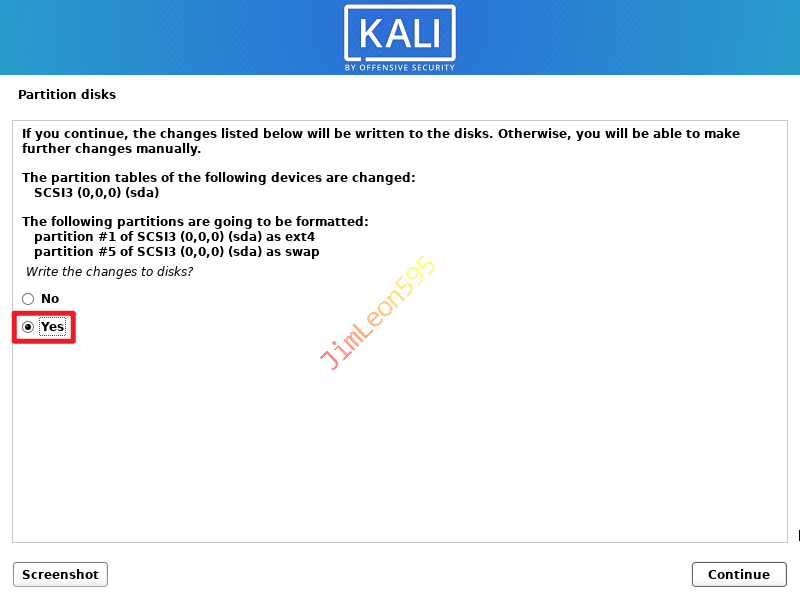 KALI
BY OFFENSIVE SECURITY

Partition disks

If you continue, the changes listed below will be written to the disks. Otherwise, you will be able to make further changes manually.

The partition tables of the following devices are changed:
SCSI3 (0,0,0) (sda)

The following partitions are going to be formatted:
partition #1 of SCSI3 (0,0,0) (sda) as ext4
partition #5 of SCSI3 (0,0,0) (sda) as swap

Write the changes to disks?

No

Yes

JimLeon595

Screenshot

Continue